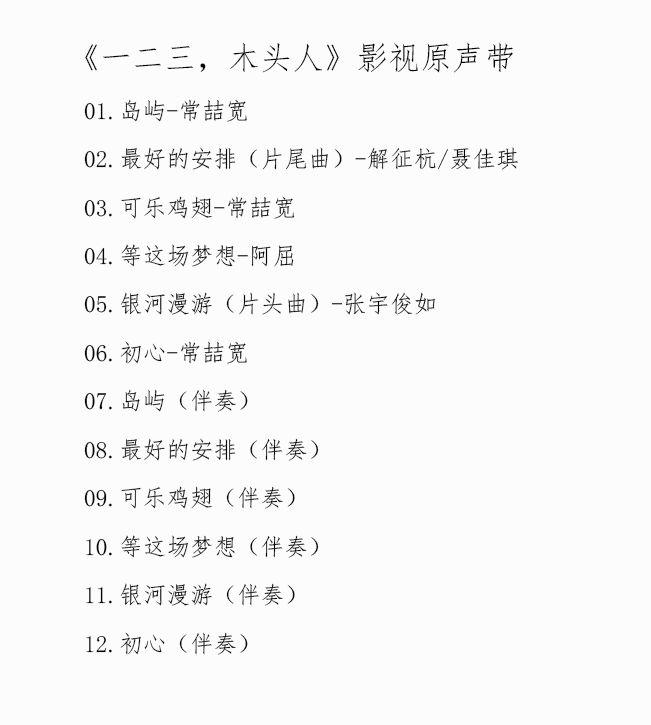 《一二三，木头人》影视原声带

01.岛屿-常喆宽

02.最好的安排（片尾曲）-解征杭/聂佳琪

03.可乐鸡翅-常喆宽

04.等这场梦想-阿屈

05.银河漫游（片头曲）-张宇俊如

06.初心-常喆宽

07.岛屿（伴奏）

08.最好的安排（伴奏）

09.可乐鸡翅（伴奏）

10.等这场梦想（伴奏）

11.银河漫游（伴奏）

12.初心（伴奏）